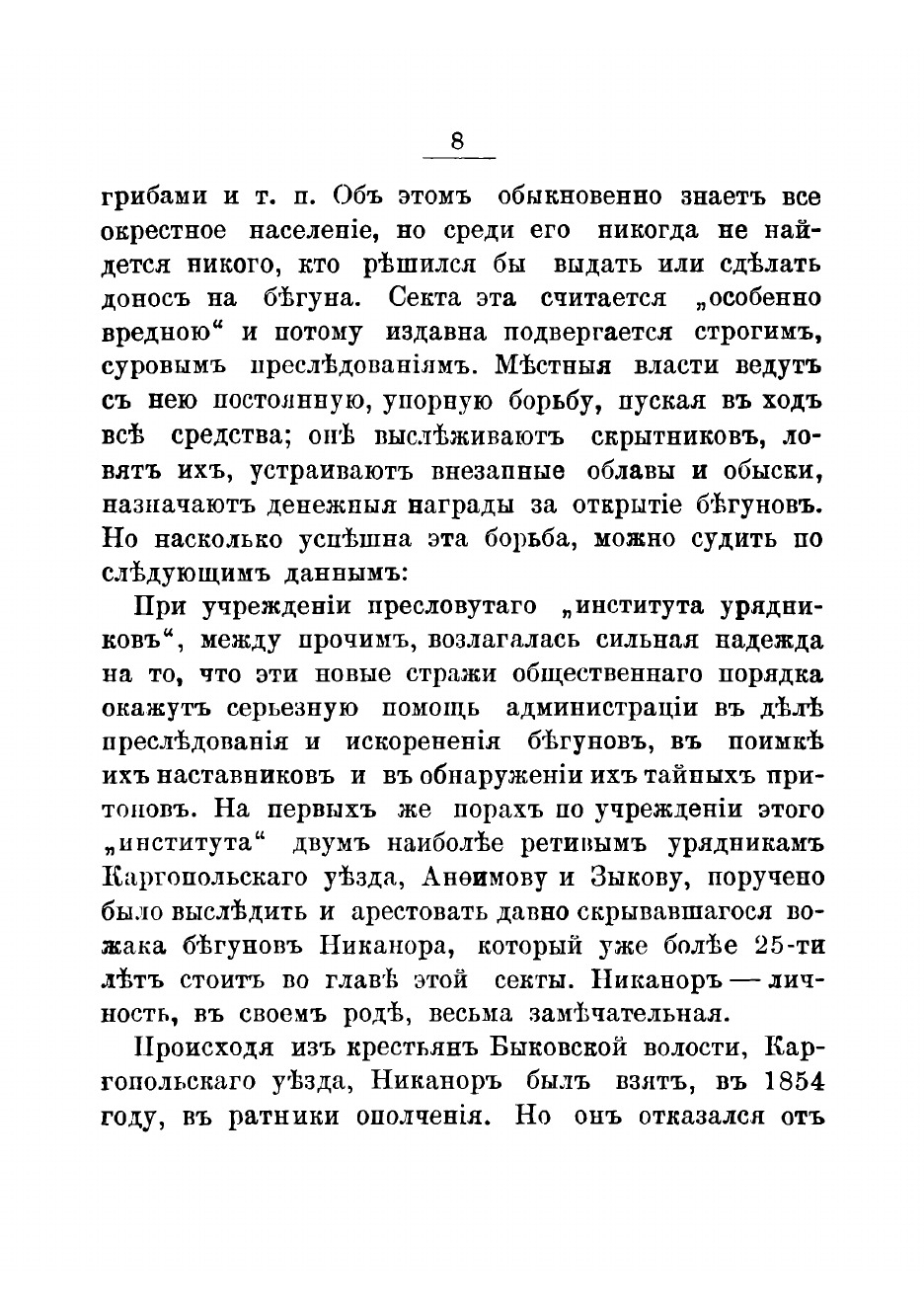 8

грибами и т. п. Объ этомъ обыкновенно знаетъ все окрестное населеніе, но среди его никогда не найдется никого, кто рѣшился бы выдать или сдѣлать доносъ на бѣгуна. Секта эта считается „особенно вредною“ и потому издавна подвергается строгимъ, суровымъ преслѣдованіямъ. Мѣстныя власти ведутъ съ нею постоянную, упорную борьбу, пуская въ ходъ всѣ средства; онѣ выслѣживаютъ скрытниковъ, ловятъ ихъ, устраиваютъ внезапные облавы и обыски, назначаютъ денежныя награды за открытіе бѣгуновъ. Но насколько успѣшна эта борьба, можно судить по слѣдующимъ даннымъ:

При учрежденіи пресловутаго „института урядниковъ“, между прочимъ, возлагалась сильная надежда на то, что эти новые стражи общественнаго порядка окажутъ серьезную помощь администраціи въ дѣлѣ преслѣдованія и искорененія бѣгуновъ, въ поимкѣ ихъ наставниковъ и въ обнаруженіи ихъ тайныхъ притоновъ. На первыхъ же порахъ по учрежденіи этого „института“ двумъ наиболѣе ретивымъ урядникамъ Каргопольскаго уѣзда, Анѳимову и Зыкову, поручено было выслѣдить и арестовать давно скрывавшагося вожака бѣгуновъ Никанора, который уже болѣе 25-ти лѣтъ стоитъ во главѣ этой секты. Никаноръ — личность, въ своемъ родѣ, весьма замѣчательная.

Происходя изъ крестьянъ Быковской волости, Каргопольскаго уѣзда, Никаноръ былъ взятъ, въ 1854 году, въ ратники ополченія. Но онъ отказался отъ